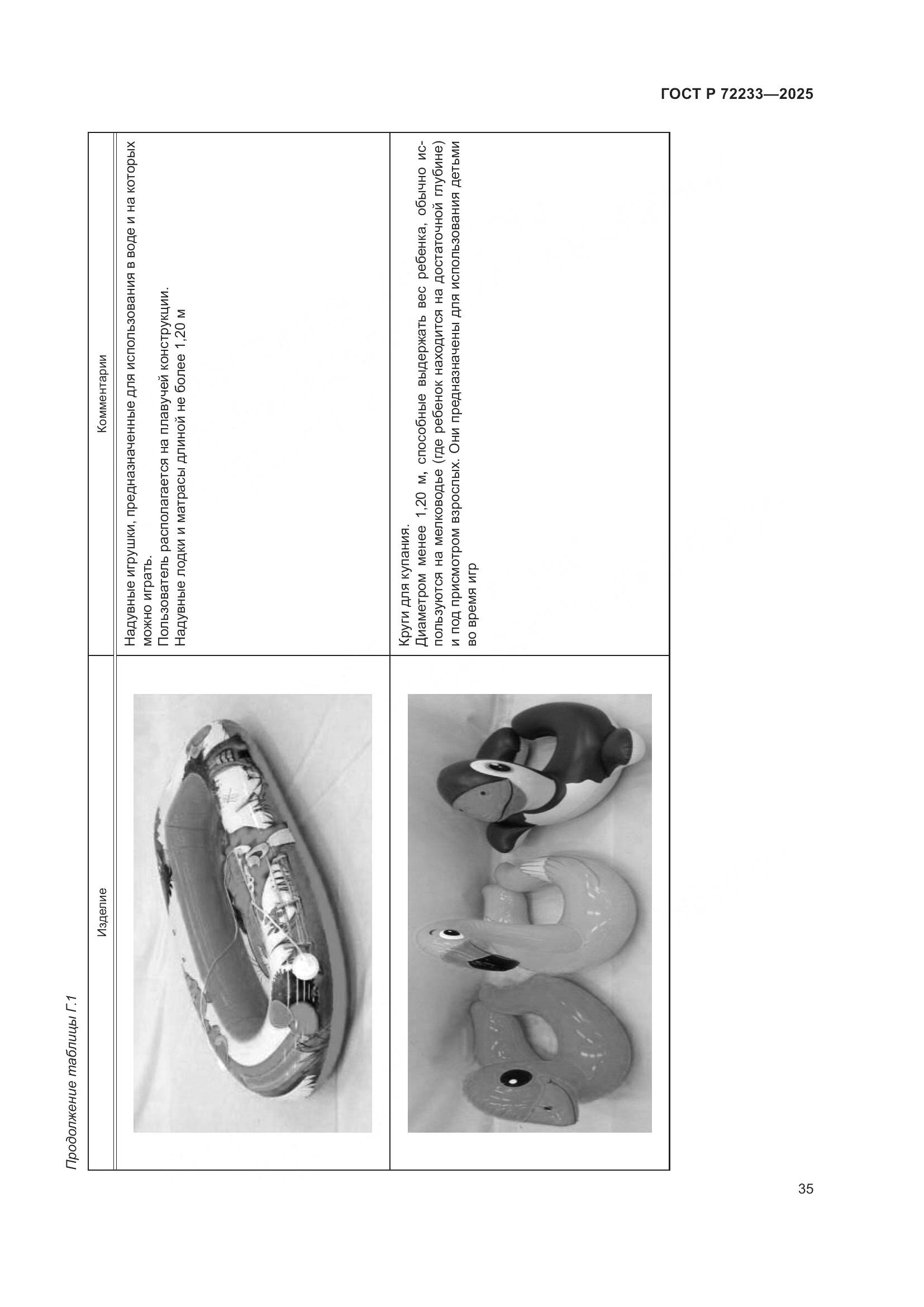 ГОСТ Р 72233—2025

Продолжение таблицы Г.1

| Изделие | Комментарии |
|---|---|
|  | Надувные игрушки, предназначенные для использования в воде и на которых можно играть. Пользователь располагается на плавучей конструкции. Надувные лодки и матрасы длиной не более 1,20 м |
|  | Круги для купания. Диаметром менее 1,20 м, способные выдержать вес ребенка, обычно используются на мелководье (где ребенок находится на достаточной глубине) и под присмотром взрослых. Они предназначены для использования детьми во время игр |

35